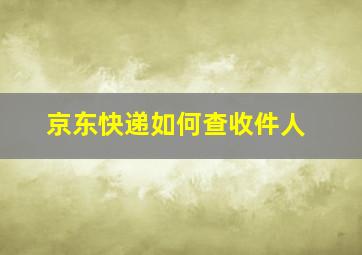 京东快递如何查收件人